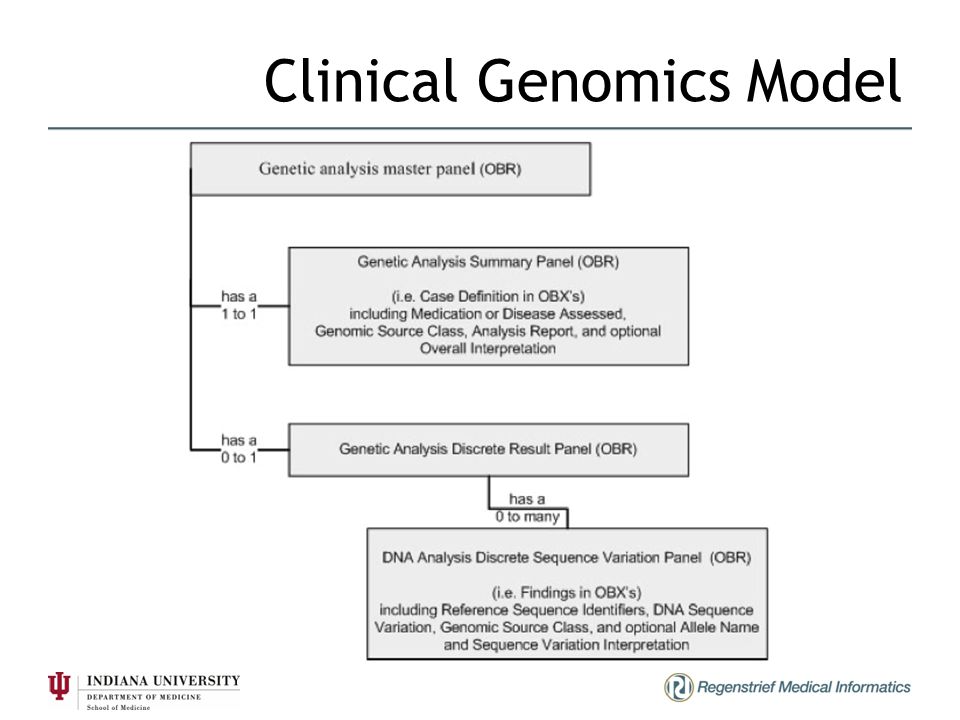 Clinical Genomics Model

Genetic analysis master panel (OBR)

has a 1 to 1

Genetic Analysis Summary Panel (OBR)

(i.e. Case Definition in OBX's) including Medication or Disease Assessed, Genomic Source Class, Analysis Report, and optional Overall Interpretation

has a 0 to 1

Genetic Analysis Discrete Result Panel (OBR)

has a 0 to many

DNA Analysis Discrete Sequence Variation Panel (OBR)

(i.e. Findings in OBX's) including Reference Sequence Identifiers, DNA Sequence Variation, Genomic Source Class, and optional Allele Name and Sequence Variation Interpretation

INDIANA UNIVERSITY
DEPARTMENT OF MEDICINE
School of Medicine

Regenstrief Medical Informatics